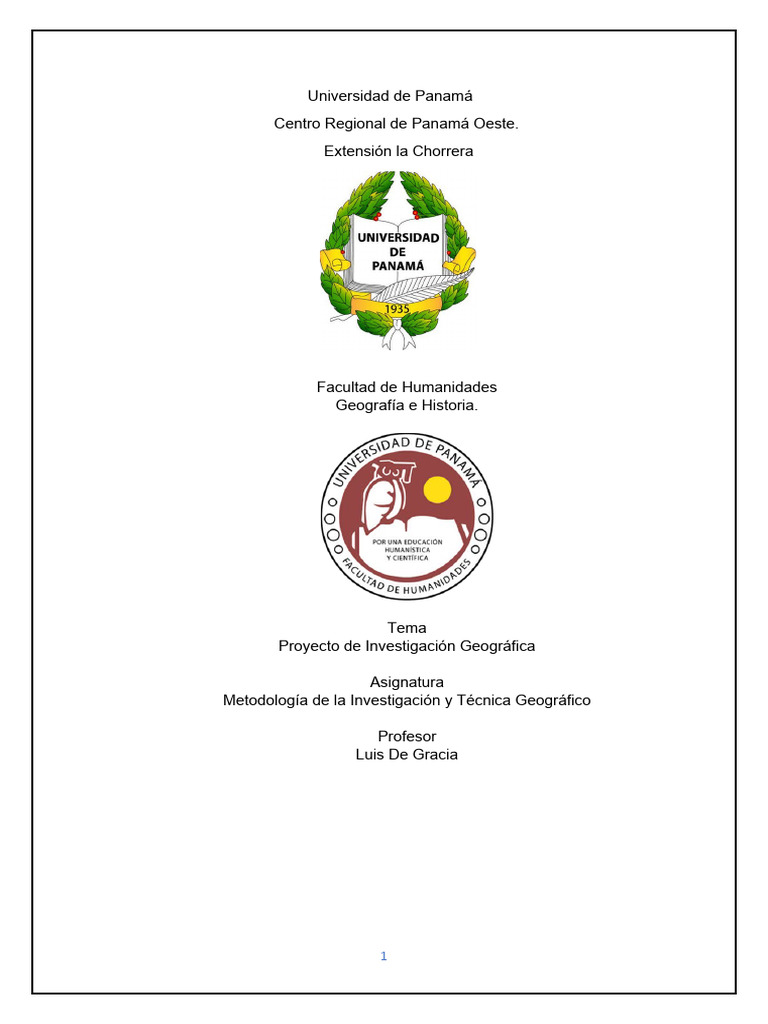 Universidad de Panamá

Centro Regional de Panamá Oeste.

Extensión la Chorrera

UNIVERSIDAD DE PANAMÁ

1935

Facultad de Humanidades
Geografía e Historia.

UNIVERSIDAD DE PANAMÁ

POR UNA EDUCACIÓN HUMANÍSTICA Y CIENTÍFICA

FACULTAD DE HUMANIDADES

Tema
Proyecto de Investigación Geográfica

Asignatura
Metodología de la Investigación y Técnica Geográfico

Profesor
Luis De Gracia

1